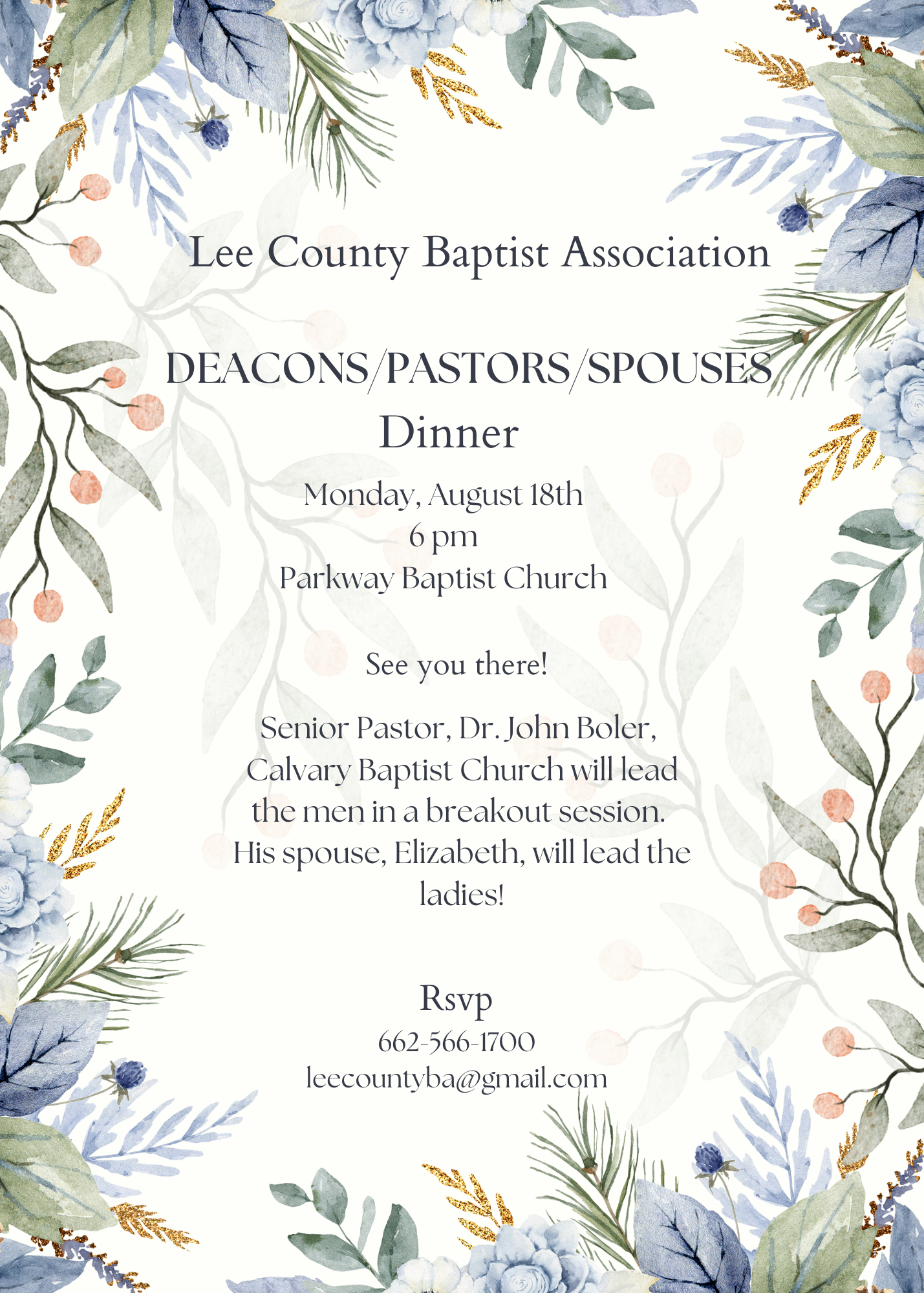 Lee County Baptist Association

DEACONS/PASTORS/SPOUSES
Dinner

Monday, August 18th
6 pm
Parkway Baptist Church

See you there!

Senior Pastor, Dr. John Boler, Calvary Baptist Church will lead the men in a breakout session. His spouse, Elizabeth, will lead the ladies!

Rsvp
662-566-1700
leecountyba@gmail.com